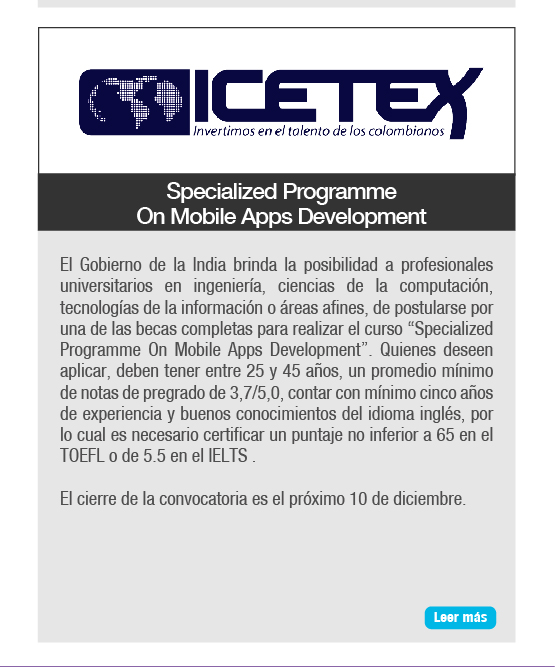 ICETEX
Invertimos en el talento de los colombianos

Specialized Programme
On Mobile Apps Development

El Gobierno de la India brinda la posibilidad a profesionales universitarios en ingeniería, ciencias de la computación, tecnologías de la información o áreas afines, de postularse por una de las becas completas para realizar el curso “Specialized Programme On Mobile Apps Development”. Quienes deseen aplicar, deben tener entre 25 y 45 años, un promedio mínimo de notas de pregrado de 3,7/5,0, contar con mínimo cinco años de experiencia y buenos conocimientos del idioma inglés, por lo cual es necesario certificar un puntaje no inferior a 65 en el TOEFL o de 5.5 en el IELTS .

El cierre de la convocatoria es el próximo 10 de diciembre.

Leer más